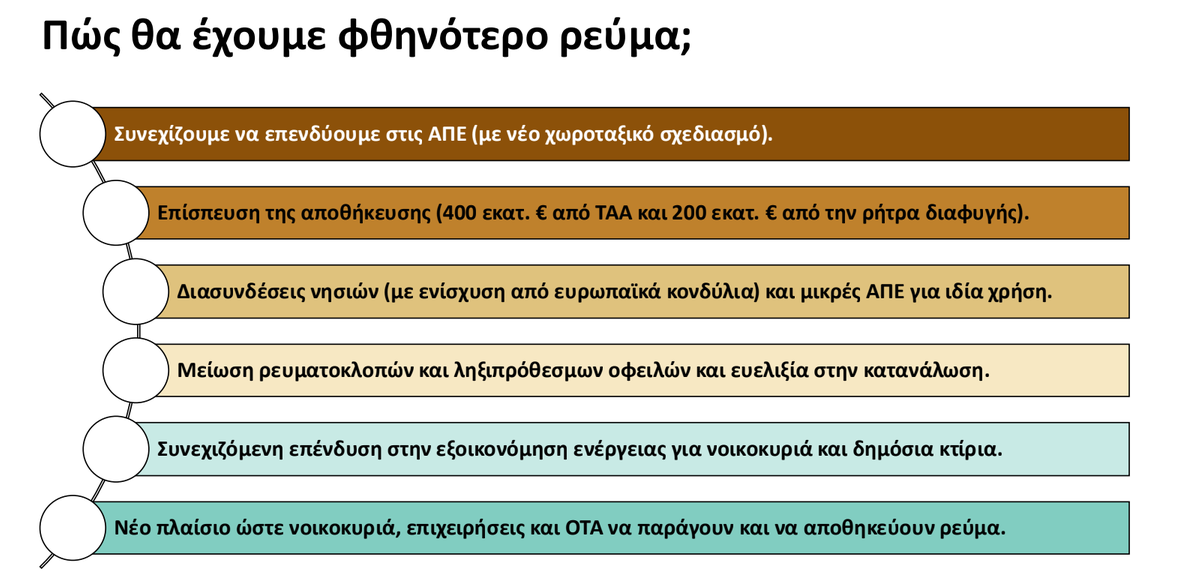 Πώς θα έχουμε φθηνότερο ρεύμα;

Συνεχίζουμε να επενδύουμε στις ΑΠΕ (με νέο χωροταξικό σχεδιασμό).

Επίσπευση της αποθήκευσης (400 εκατ. € από ΤΑΑ και 200 εκατ. € από την ρήτρα διαφυγής).

Διασυνδέσεις νησιών (με ενίσχυση από ευρωπαϊκά κονδύλια) και μικρές ΑΠΕ για ιδία χρήση.

Μείωση ρευματοκλοπών και ληξιπρόθεσμων οφειλών και ευελιξία στην κατανάλωση.

Συνεχιζόμενη επένδυση στην εξοικονόμηση ενέργειας για νοικοκυριά και δημόσια κτίρια.

Νέο πλαίσιο ώστε νοικοκυριά, επιχειρήσεις και ΟΤΑ να παράγουν και να αποθηκεύουν ρεύμα.